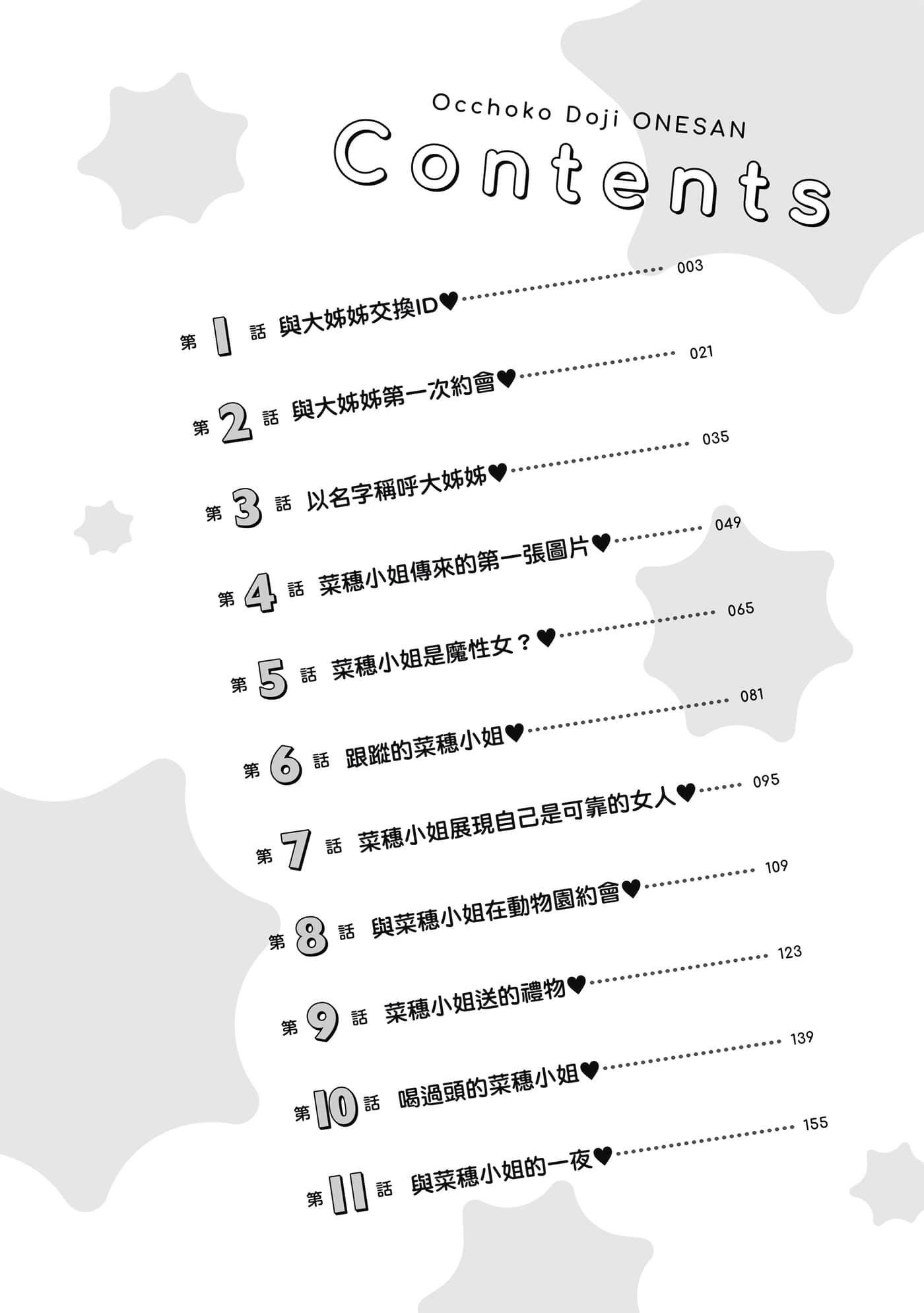 Occhoko Doji ONESAN
Contents

第1話 與大姊姊交換ID♥ 003
第2話 與大姊姊第一次約會♥ 021
第3話 以名字稱呼大姊姊♥ 035
第4話 菜穗小姐傳來的第一張圖片♥ 049
第5話 菜穗小姐是魔性女？♥ 065
第6話 跟蹤的菜穗小姐♥ 081
第7話 菜穗小姐展現自己是可靠的女人♥ 095
第8話 與菜穗小姐在動物園約會♥ 109
第9話 菜穗小姐送的禮物♥ 123
第10話 喝過頭的菜穗小姐♥ 139
第11話 與菜穗小姐的一夜♥ 155